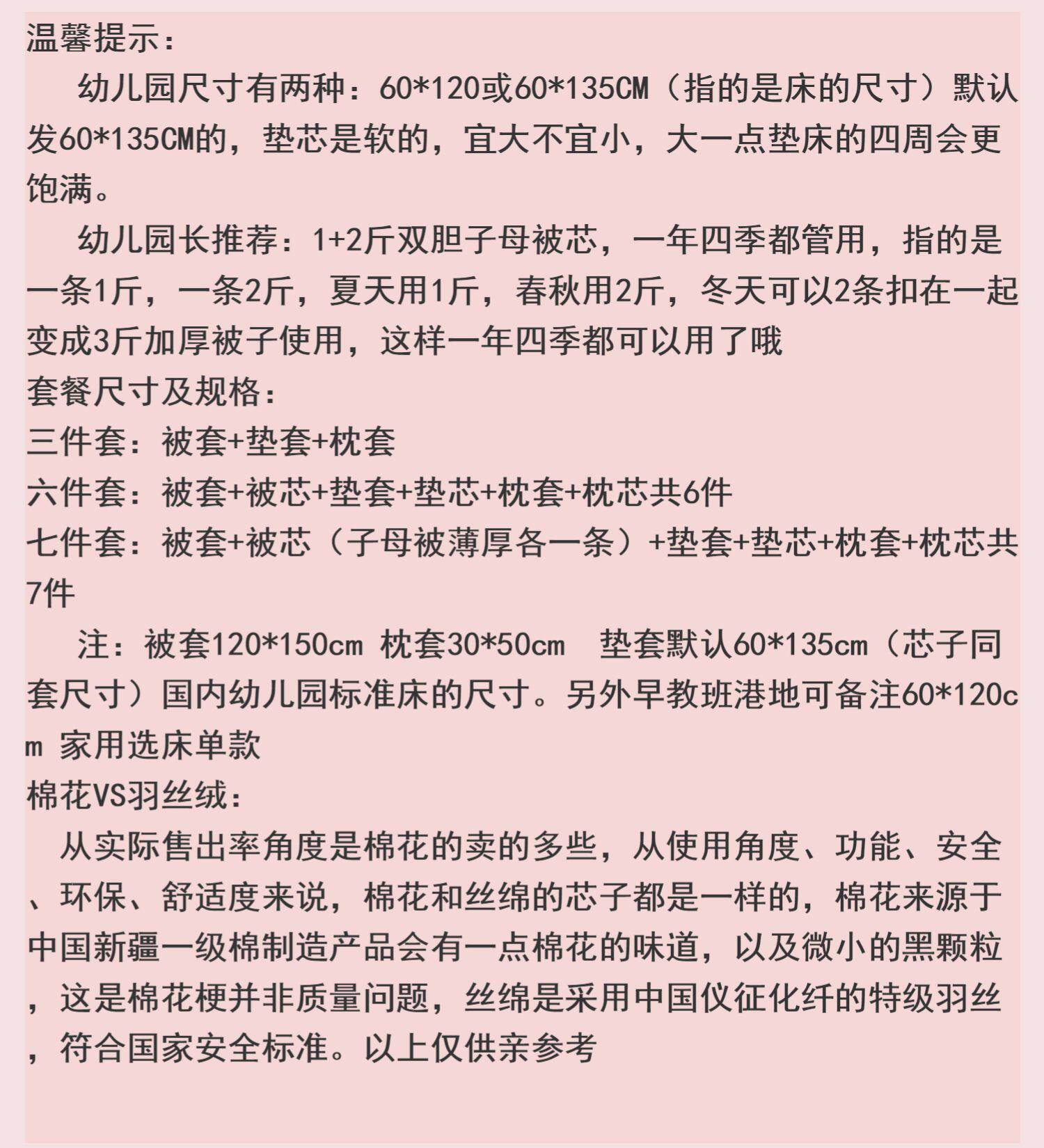 温馨提示：

幼儿园尺寸有两种：60*120或60*135CM（指的是床的尺寸）默认发60*135CM的，垫芯是软的，宜大不宜小，大一点垫床的四周会更饱满。

幼儿园长推荐：1+2斤双胆子母被芯，一年四季都管用，指的是一条1斤，一条2斤，夏天用1斤，春秋用2斤，冬天可以2条扣在一起变成3斤加厚被子使用，这样一年四季都可以用了哦

套餐尺寸及规格：

三件套：被套+垫套+枕套

六件套：被套+被芯+垫套+垫芯+枕套+枕芯共6件

七件套：被套+被芯（子母被薄厚各一条）+垫套+垫芯+枕套+枕芯共7件

注：被套120*150cm 枕套30*50cm 垫套默认60*135cm（芯子同套尺寸）国内幼儿园标准床的尺寸。另外早教班港地可备注60*120cm 家用选床单款

棉花VS羽丝绒：

从实际售出率角度是棉花的卖的多些，从使用角度、功能、安全、环保、舒适度来说，棉花和丝绵的芯子都是一样的，棉花来源于中国新疆一级棉制造产品会有一点棉花的味道，以及微小的黑颗粒，这是棉花梗并非质量问题，丝绵是采用中国仪征化纤的特级羽丝，符合国家安全标准。以上仅供亲参考